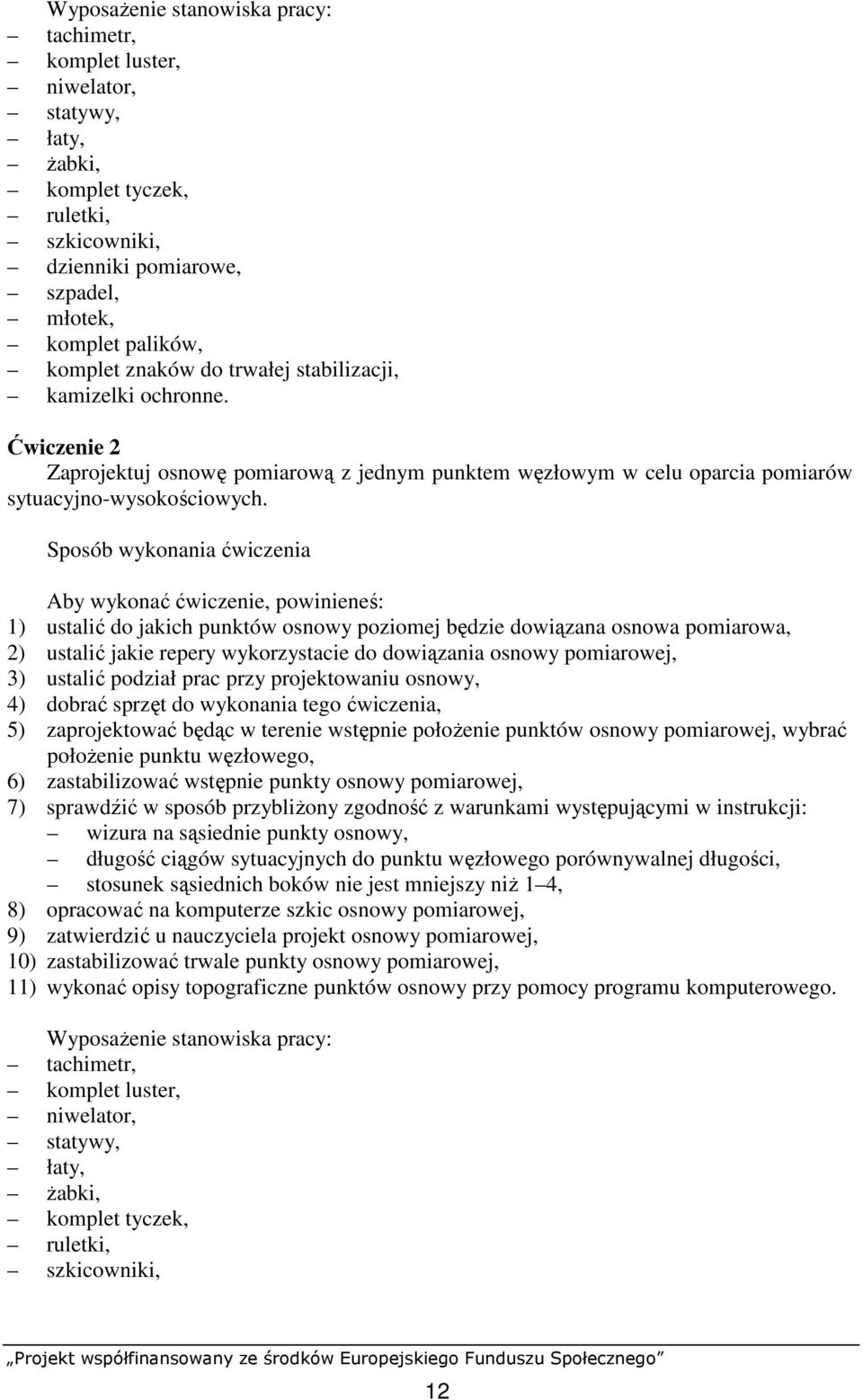 Wyposażenie stanowiska pracy:
– tachimetr,
– komplet luster,
– niwelator,
– statywy,
– łaty,
– żabki,
– komplet tyczek,
– ruletki,
– szkicowniki,
– dzienniki pomiarowe,
– szpadel,
– młotek,
– komplet palików,
– komplet znaków do trwałej stabilizacji,
– kamizelki ochronne.

Ćwiczenie 2
Zaprojektuj osnowę pomiarową z jednym punktem węzłowym w celu oparcia pomiarów sytuacyjno-wysokościowych.

Sposób wykonania ćwiczenia

Aby wykonać ćwiczenie, powinieneś:
1) ustalić do jakich punktów osnowy poziomej będzie dowiązana osnowa pomiarowa,
2) ustalić jakie repery wykorzystacie do dowiązania osnowy pomiarowej,
3) ustalić podział prac przy projektowaniu osnowy,
4) dobrać sprzęt do wykonania tego ćwiczenia,
5) zaprojektować będąc w terenie wstępnie położenie punktów osnowy pomiarowej, wybrać położenie punktu węzłowego,
6) zastabilizować wstępnie punkty osnowy pomiarowej,
7) sprawdźić w sposób przybliżony zgodność z warunkami występującymi w instrukcji:
– wizura na sąsiednie punkty osnowy,
– długość ciągów sytuacyjnych do punktu węzłowego porównywalnej długości,
– stosunek sąsiednich boków nie jest mniejszy niż 1–4,
8) opracować na komputerze szkic osnowy pomiarowej,
9) zatwierdzić u nauczyciela projekt osnowy pomiarowej,
10) zastabilizować trwale punkty osnowy pomiarowej,
11) wykonać opisy topograficzne punktów osnowy przy pomocy programu komputerowego.

Wyposażenie stanowiska pracy:
– tachimetr,
– komplet luster,
– niwelator,
– statywy,
– łaty,
– żabki,
– komplet tyczek,
– ruletki,
– szkicowniki,

„Projekt współfinansowany ze środków Europejskiego Funduszu Społecznego”

12